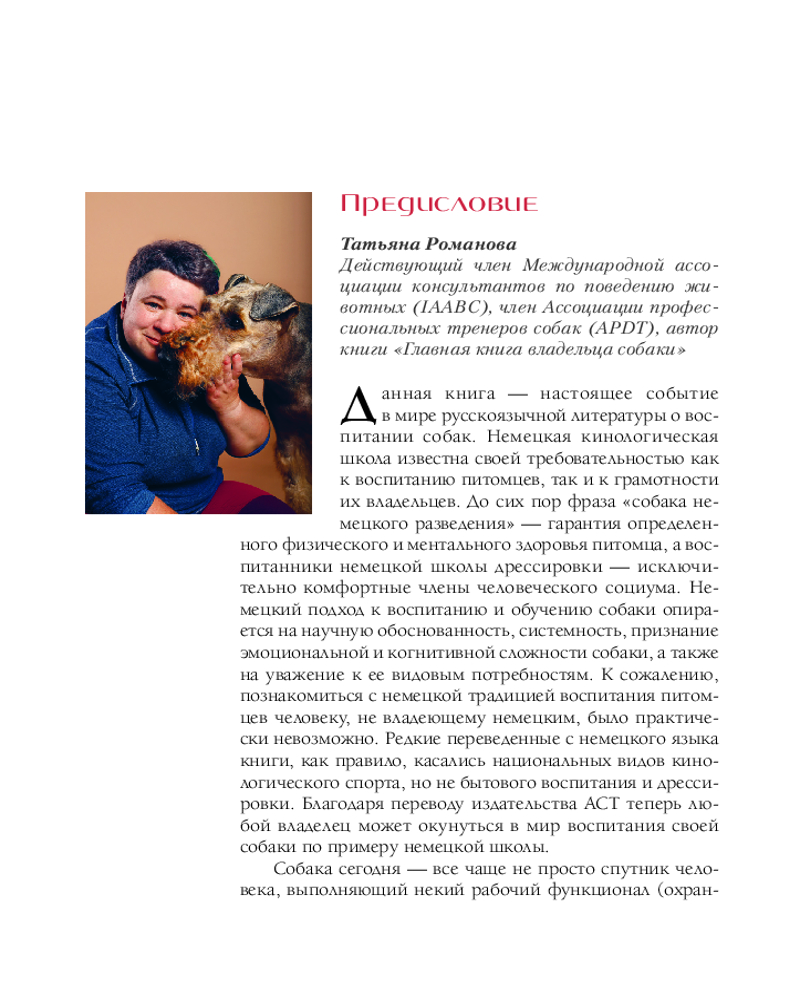 Предисловие

Татьяна Романова
Действующий член Международной ассоциации консультантов по поведению животных (IAABC), член Ассоциации профессиональных тренеров собак (APDT), автор книги «Главная книга владельца собаки»

Данная книга — настоящее событие в мире русскоязычной литературы о воспитании собак. Немецкая кинологическая школа известна своей требовательностью как к воспитанию питомцев, так и к грамотности их владельцев. До сих пор фраза «собака немецкого разведения» — гарантия определенного физического и ментального здоровья питомца, а воспитанники немецкой школы дрессировки — исключительно комфортные члены человеческого социума. Немецкий подход к воспитанию и обучению собаки опирается на научную обоснованность, системность, признание эмоциональной и когнитивной сложности собаки, а также на уважение к ее видовым потребностям. К сожалению, познакомиться с немецкой традицией воспитания питомцев человеку, не владеющему немецким, было практически невозможно. Редкие переведенные с немецкого языка книги, как правило, касались национальных видов кинологического спорта, но не бытового воспитания и дрессировки. Благодаря переводу издательства АСТ теперь любой владелец может окунуться в мир воспитания своей собаки по примеру немецкой школы.

Собака сегодня — все чаще не просто спутник человека, выполняющий некий рабочий функционал (охран-